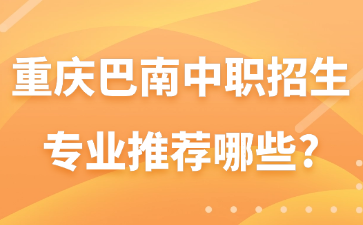 重庆巴南中职招生
专业推荐哪些？